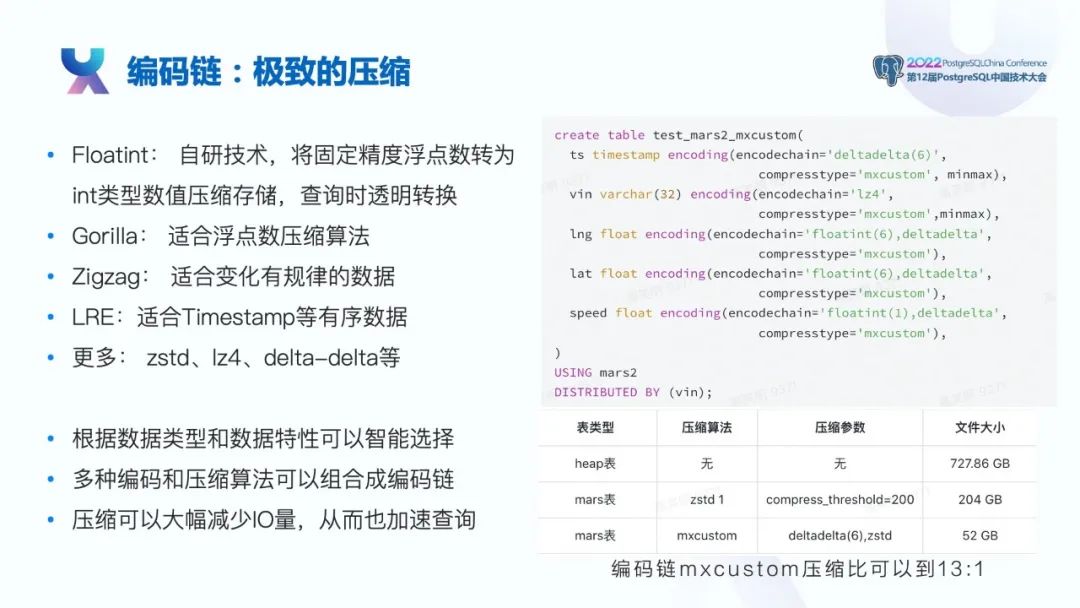 编码链：极致的压缩

2022 PostgreSQLChina Conference
第12届PostgreSQL中国技术大会

• Floatint： 自研技术，将固定精度浮点数转为int类型数值压缩存储，查询时透明转换
• Gorilla： 适合浮点数压缩算法
• Zigzag： 适合变化有规律的数据
• LRE：适合Timestamp等有序数据
• 更多： zstd、lz4、delta-delta等

• 根据数据类型和数据特性可以智能选择
• 多种编码和压缩算法可以组合成编码链
• 压缩可以大幅减少IO量，从而也加速查询

create table test_mars2_mxcustom(
  ts timestamp encoding(encodechain='deltadelta(6)',
                        compresstype='mxcustom', minmax),
  vin varchar(32) encoding(encodechain='lz4',
                        compresstype='mxcustom',minmax),
  lng float encoding(encodechain='floatint(6),deltadelta',
                        compresstype='mxcustom'),
  lat float encoding(encodechain='floatint(6),deltadelta',
                        compresstype='mxcustom'),
  speed float encoding(encodechain='floatint(1),deltadelta',
                        compresstype='mxcustom'),
)
USING mars2
DISTRIBUTED BY (vin);

| 表类型 | 压缩算法 | 压缩参数 | 文件大小 |
|---|---|---|---|
| heap表 | 无 | 无 | 727.86 GB |
| mars表 | zstd 1 | compress_threshold=200 | 204 GB |
| mars表 | mxcustom | deltadelta(6),zstd | 52 GB |

编码链mxcustom压缩比可以到13:1